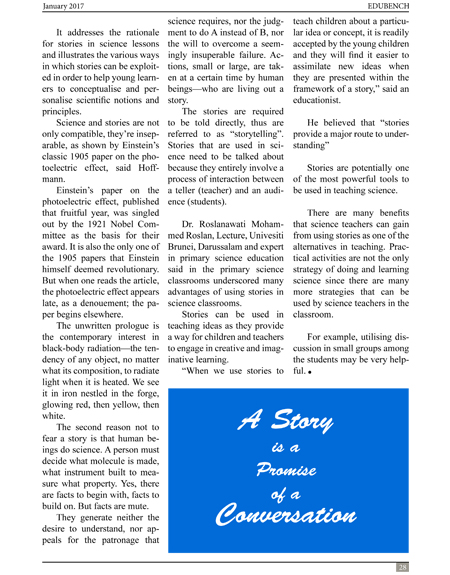 January 2017

EDUBENCH

It addresses the rationale for stories in science lessons and illustrates the various ways in which stories can be exploited in order to help young learners to conceptualise and personalise scientific notions and principles.

Science and stories are not only compatible, they're inseparable, as shown by Einstein's classic 1905 paper on the photoelectric effect, said Hoffmann.

Einstein's paper on the photoelectric effect, published that fruitful year, was singled out by the 1921 Nobel Committee as the basis for their award. It is also the only one of the 1905 papers that Einstein himself deemed revolutionary. But when one reads the article, the photoelectric effect appears late, as a denouement; the paper begins elsewhere.

The unwritten prologue is the contemporary interest in black-body radiation—the tendency of any object, no matter what its composition, to radiate light when it is heated. We see it in iron nestled in the forge, glowing red, then yellow, then white.

The second reason not to fear a story is that human beings do science. A person must decide what molecule is made, what instrument built to measure what property. Yes, there are facts to begin with, facts to build on. But facts are mute.

They generate neither the desire to understand, nor appeals for the patronage that science requires, nor the judgment to do A instead of B, nor the will to overcome a seemingly insuperable failure. Actions, small or large, are taken at a certain time by human beings—who are living out a story.

The stories are required to be told directly, thus are referred to as "storytelling". Stories that are used in science need to be talked about because they entirely involve a process of interaction between a teller (teacher) and an audience (students).

Dr. Roslanawati Mohammed Roslan, Lecture, Univesiti Brunei, Darussalam and expert in primary science education said in the primary science classrooms underscored many advantages of using stories in science classrooms.

Stories can be used in teaching ideas as they provide a way for children and teachers to engage in creative and imaginative learning.

"When we use stories to teach children about a particular idea or concept, it is readily accepted by the young children and they will find it easier to assimilate new ideas when they are presented within the framework of a story," said an educationist.

He believed that "stories provide a major route to understanding"

Stories are potentially one of the most powerful tools to be used in teaching science.

There are many benefits that science teachers can gain from using stories as one of the alternatives in teaching. Practical activities are not the only strategy of doing and learning science since there are many more strategies that can be used by science teachers in the classroom.

For example, utilising discussion in small groups among the students may be very helpful.

A Story is a Promise of a Conversation

28